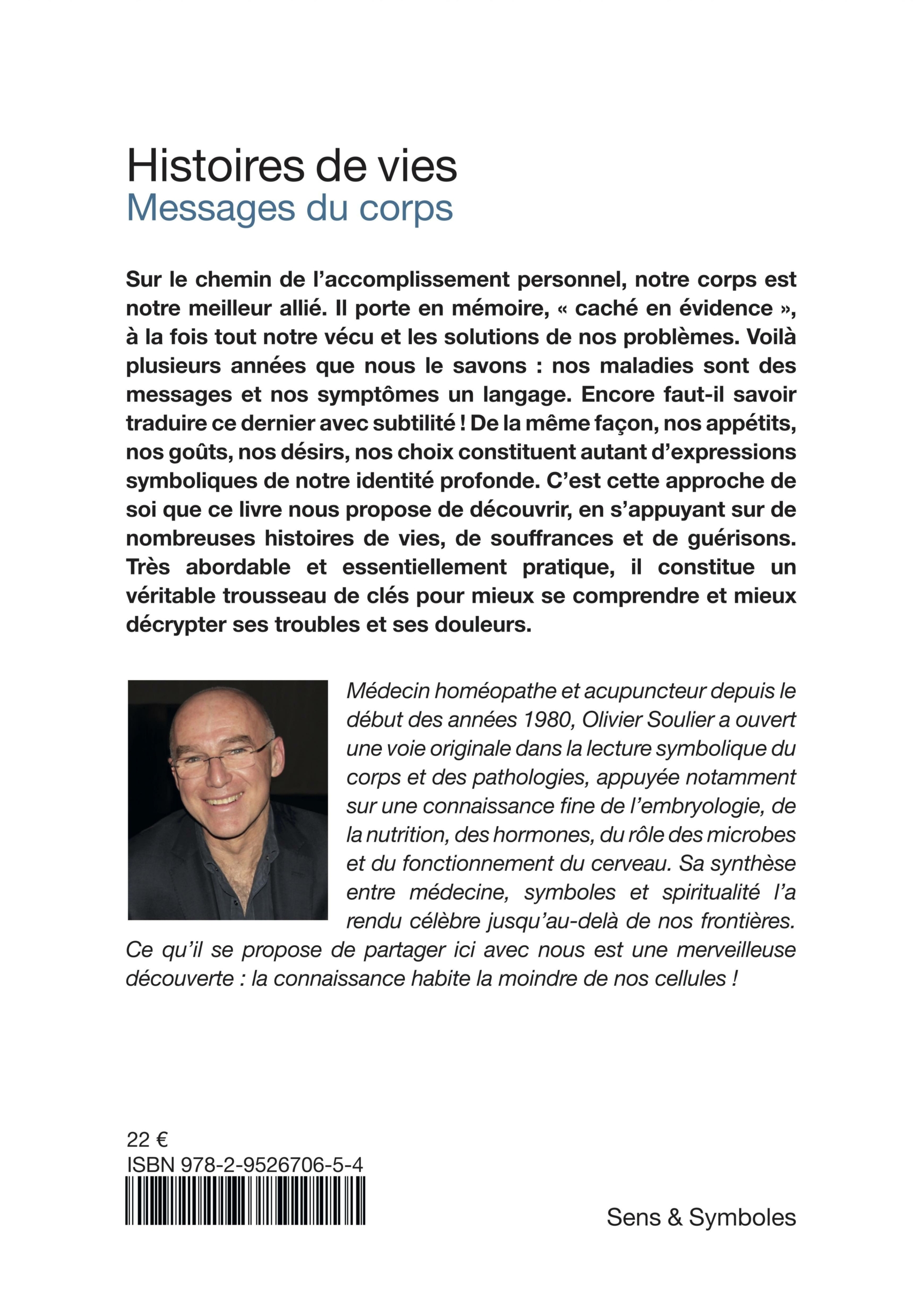 Histoires de vies
Messages du corps

Sur le chemin de l'accomplissement personnel, notre corps est notre meilleur allié. Il porte en mémoire, « caché en évidence », à la fois tout notre vécu et les solutions de nos problèmes. Voilà plusieurs années que nous le savons : nos maladies sont des messages et nos symptômes un langage. Encore faut-il savoir traduire ce dernier avec subtilité ! De la même façon, nos appétits, nos goûts, nos désirs, nos choix constituent autant d'expressions symboliques de notre identité profonde. C'est cette approche de soi que ce livre nous propose de découvrir, en s'appuyant sur de nombreuses histoires de vies, de souffrances et de guérisons. Très abordable et essentiellement pratique, il constitue un véritable trousseau de clés pour mieux se comprendre et mieux décrypter ses troubles et ses douleurs.

Médecin homéopathe et acupuncteur depuis le début des années 1980, Olivier Soulier a ouvert une voie originale dans la lecture symbolique du corps et des pathologies, appuyée notamment sur une connaissance fine de l'embryologie, de la nutrition, des hormones, du rôle des microbes et du fonctionnement du cerveau. Sa synthèse entre médecine, symboles et spiritualité l'a rendu célèbre jusqu'au-delà de nos frontières. Ce qu'il se propose de partager ici avec nous est une merveilleuse découverte : la connaissance habite la moindre de nos cellules !

22 €
ISBN 978-2-9526706-5-4

Sens & Symboles